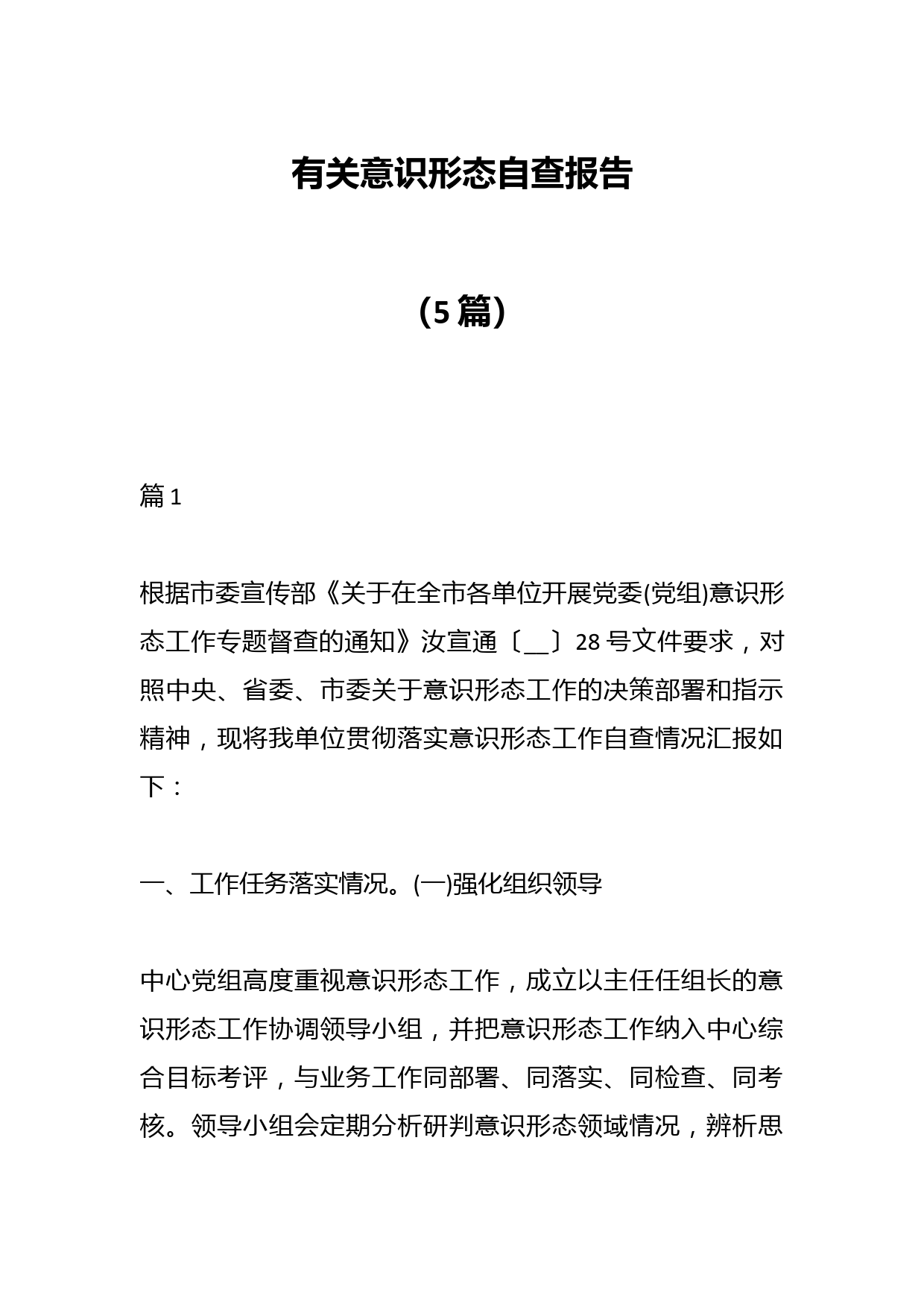 有关意识形态自查报告

（5篇）

篇1

根据市委宣传部《关于在全市各单位开展党委(党组)意识形态工作专题督查的通知》汝宣通〔____〕28号文件要求，对照中央、省委、市委关于意识形态工作的决策部署和指示精神，现将我单位贯彻落实意识形态工作自查情况汇报如下：

一、工作任务落实情况。(一)强化组织领导

中心党组高度重视意识形态工作，成立以主任任组长的意识形态工作协调领导小组，并把意识形态工作纳入中心综合目标考评，与业务工作同部署、同落实、同检查、同考核。领导小组会定期分析研判意识形态领域情况，辨析思